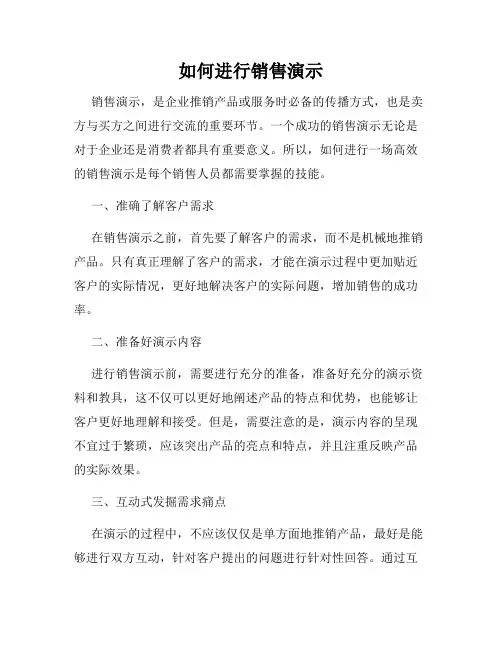 如何进行销售演示

销售演示，是企业推销产品或服务时必备的传播方式，也是卖方与买方之间进行交流的重要环节。一个成功的销售演示无论是对于企业还是消费者都具有重要意义。所以，如何进行一场高效的销售演示是每个销售人员都需要掌握的技能。

一、准确了解客户需求

在销售演示之前，首先要了解客户的需求，而不是机械地推销产品。只有真正理解了客户的需求，才能在演示过程中更加贴近客户的实际情况，更好地解决客户的实际问题，增加销售的成功率。

二、准备好演示内容

进行销售演示前，需要进行充分的准备，准备好充分的演示资料和教具，这不仅可以更好地阐述产品的特点和优势，也能够让客户更好地理解和接受。但是，需要注意的是，演示内容的呈现不宜过于繁琐，应该突出产品的亮点和特点，并且注重反映产品的实际效果。

三、互动式发掘需求痛点

在演示的过程中，不应该仅仅是单方面地推销产品，最好是能够进行双方互动，针对客户提出的问题进行针对性回答。通过互